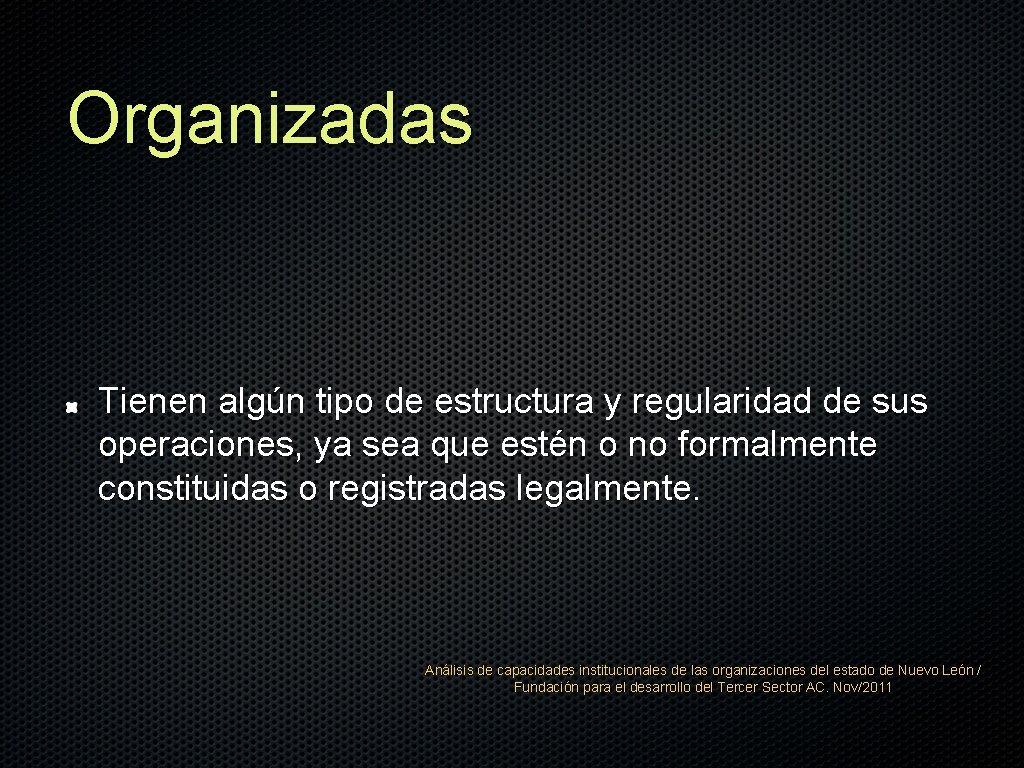 Organizadas

Tienen algún tipo de estructura y regularidad de sus operaciones, ya sea que estén o no formalmente constituidas o registradas legalmente.

Análisis de capacidades institucionales de las organizaciones del estado de Nuevo León / Fundación para el desarrollo del Tercer Sector AC. Nov/2011